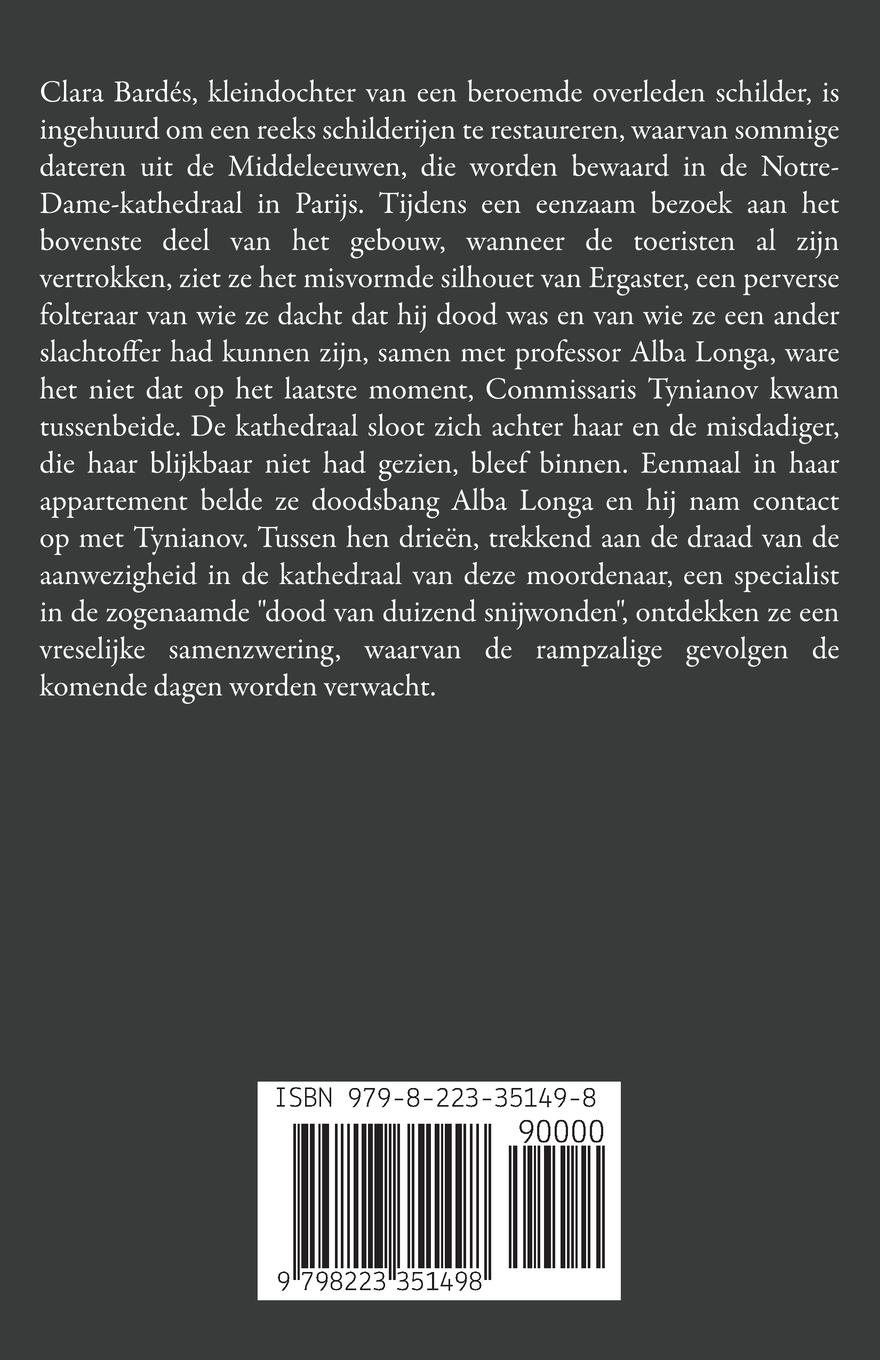 Clara Bardés, kleindochter van een beroemde overleden schilder, is ingehuurd om een reeks schilderijen te restaureren, waarvan sommige dateren uit de Middeleeuwen, die worden bewaard in de Notre-Dame-kathedraal in Parijs. Tijdens een eenzaam bezoek aan het bovenste deel van het gebouw, wanneer de toeristen al zijn vertrokken, ziet ze het misvormde silhouet van Ergaster, een perverse folteraar van wie ze dacht dat hij dood was en van wie ze een ander slachtoffer had kunnen zijn, samen met professor Alba Longa, ware het niet dat op het laatste moment, Commissaris Tynianov kwam tussenbeide. De kathedraal sloot zich achter haar en de misdadiger, die haar blijkbaar niet had gezien, bleef binnen. Eenmaal in haar appartement belde ze doodsbang Alba Longa en hij nam contact op met Tynianov. Tussen hen drieën, trekkend aan de draad van de aanwezigheid in de kathedraal van deze moordenaar, een specialist in de zogenaamde "dood van duizend snijwonden", ontdekken ze een vreselijke samenzwering, waarvan de rampzalige gevolgen de komende dagen worden verwacht.

ISBN 979-8-223-35149-8

90000

9 798223 351498